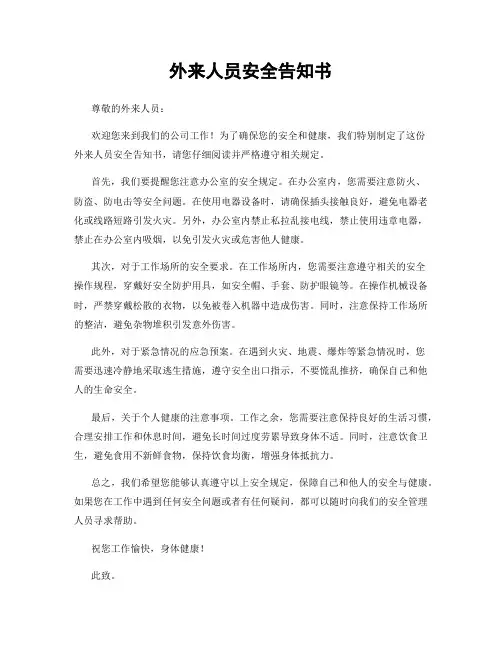 外来人员安全告知书

尊敬的外来人员：

欢迎您来到我们的公司工作！为了确保您的安全和健康，我们特别制定了这份外来人员安全告知书，请您仔细阅读并严格遵守相关规定。

首先，我们要提醒您注意办公室的安全规定。在办公室内，您需要注意防火、防盗、防电击等安全问题。在使用电器设备时，请确保插头接触良好，避免电器老化或线路短路引发火灾。另外，办公室内禁止私拉乱接电线，禁止使用违章电器，禁止在办公室内吸烟，以免引发火灾或危害他人健康。

其次，对于工作场所的安全要求。在工作场所内，您需要注意遵守相关的安全操作规程，穿戴好安全防护用具，如安全帽、手套、防护眼镜等。在操作机械设备时，严禁穿戴松散的衣物，以免被卷入机器中造成伤害。同时，注意保持工作场所的整洁，避免杂物堆积引发意外伤害。

此外，对于紧急情况的应急预案。在遇到火灾、地震、爆炸等紧急情况时，您需要迅速冷静地采取逃生措施，遵守安全出口指示，不要慌乱推挤，确保自己和他人的生命安全。

最后，关于个人健康的注意事项。工作之余，您需要注意保持良好的生活习惯，合理安排工作和休息时间，避免长时间过度劳累导致身体不适。同时，注意饮食卫生，避免食用不新鲜食物，保持饮食均衡，增强身体抵抗力。

总之，我们希望您能够认真遵守以上安全规定，保障自己和他人的安全与健康。如果您在工作中遇到任何安全问题或者有任何疑问，都可以随时向我们的安全管理人员寻求帮助。

祝您工作愉快，身体健康！

此致。